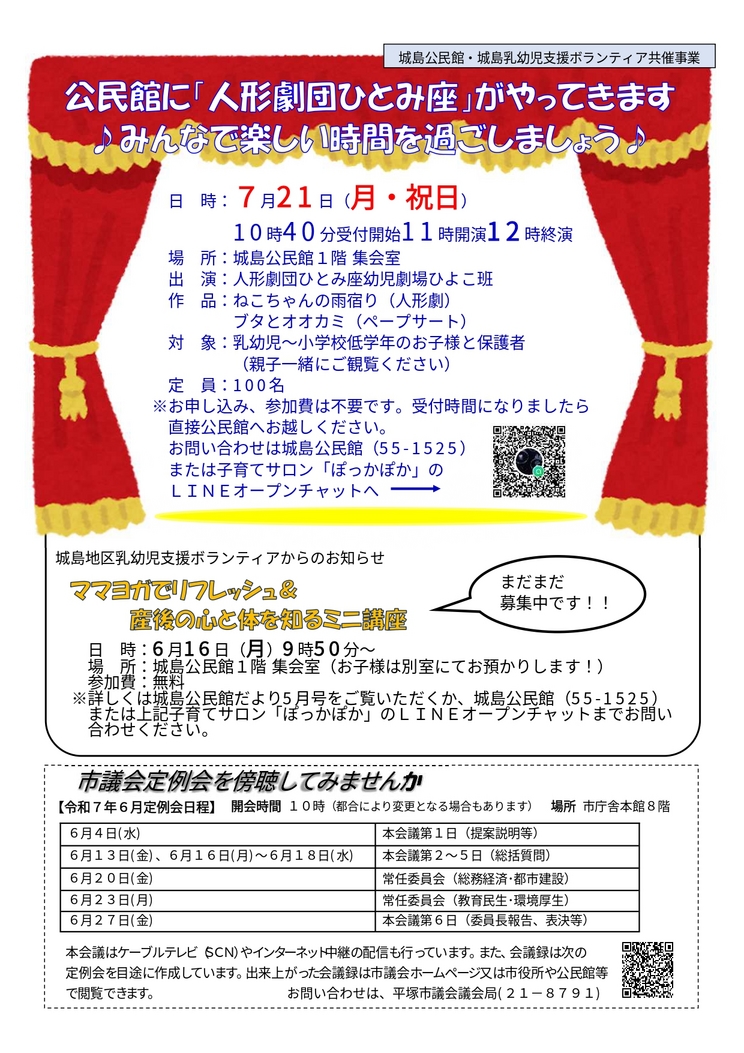 城島公民館・城島乳幼児支援ボランティア共催事業

公民館に「人形劇団ひとみ座」がやってきます
♪みんなで楽しい時間を過ごしましょう♪

日　時：７月２１日（月・祝日）
　　　１０時４０分受付開始１１時開演１２時終演
場　所：城島公民館１階 集会室
出　演：人形劇団ひとみ座幼児劇場ひよこ班
作　品：ねこちゃんの雨宿り（人形劇）
　　　　ブタとオオカミ（ペープサート）
対　象：乳幼児～小学校低学年のお子様と保護者
　　　　（親子一緒にご観覧ください）
定　員：１００名
※お申し込み、参加費は不要です。受付時間になりましたら直接公民館へお越しください。
お問い合わせは城島公民館（55-1525）
または子育てサロン「ぽっかぽか」の
ＬＩＮＥオープンチャットへ

城島地区乳幼児支援ボランティアからのお知らせ

ママヨガでリフレッシュ＆
産後の心と体を知るミニ講座

まだまだ
募集中です！！

日　時：６月１６日（月）９時５０分～
場　所：城島公民館１階 集会室（お子様は別室にてお預かりします！）
参加費：無料
※詳しくは城島公民館だより５月号をご覧いただくか、城島公民館（55-1525）または上記子育てサロン「ぽっかぽか」のＬＩＮＥオープンチャットまでお問い合わせください。

市議会定例会を傍聴してみませんか
【令和７年６月定例会日程】　開会時間　１０時（都合により変更となる場合もあります）　場所　市庁舎本館８階

| ６月４日(水) | 本会議第１日（提案説明等） |
|---|---|
| ６月１３日(金)、６月１６日(月)～６月１８日(水) | 本会議第２～５日（総括質問） |
| ６月２０日(金) | 常任委員会（総務経済・都市建設） |
| ６月２３日(月) | 常任委員会（教育民生・環境厚生） |
| ６月２７日(金) | 本会議第６日（委員長報告、表決等） |

本会議はケーブルテレビ（SCN）やインターネット中継の配信も行っています。また、会議録は次の定例会を目途に作成しています。出来上がった会議録は市議会ホームページ又は市役所や公民館等で閲覧できます。
お問い合わせは、平塚市議会議会局（２１－８７９１）